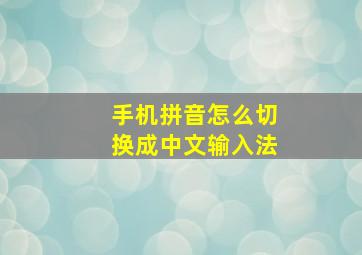 手机拼音怎么切换成中文输入法